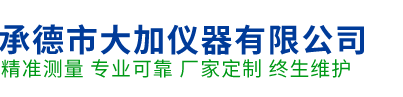 承德市大加仪器有限公司
精准测量 专业可靠 厂家定制 终生维护